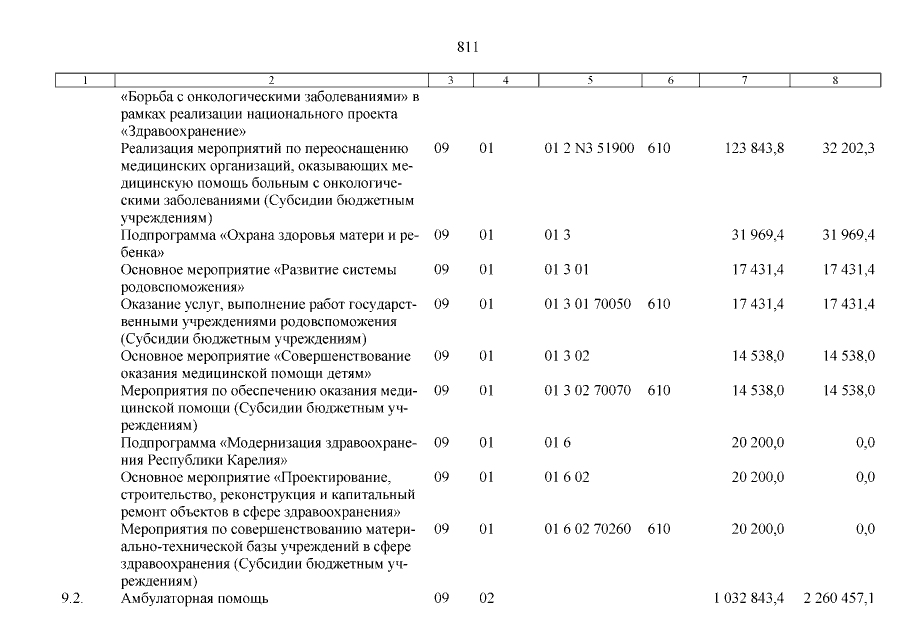 811

| 1 | 2 | 3 | 4 | 5 | 6 | 7 | 8 |
|---|---|---|---|---|---|---|---|
| | «Борьба с онкологическими заболеваниями» в рамках реализации национального проекта «Здравоохранение» | | | | | | |
| | Реализация мероприятий по переоснащению медицинских организаций, оказывающих медицинскую помощь больным с онкологическими заболеваниями (Субсидии бюджетным учреждениям) | 09 | 01 | 01 2 N3 51900 | 610 | 123 843,8 | 32 202,3 |
| | Подпрограмма «Охрана здоровья матери и ребенка» | 09 | 01 | 01 3 | | 31 969,4 | 31 969,4 |
| | Основное мероприятие «Развитие системы родовспоможения» | 09 | 01 | 01 3 01 | | 17 431,4 | 17 431,4 |
| | Оказание услуг, выполнение работ государственными учреждениями родовспоможения (Субсидии бюджетным учреждениям) | 09 | 01 | 01 3 01 70050 | 610 | 17 431,4 | 17 431,4 |
| | Основное мероприятие «Совершенствование оказания медицинской помощи детям» | 09 | 01 | 01 3 02 | | 14 538,0 | 14 538,0 |
| | Мероприятия по обеспечению оказания медицинской помощи (Субсидии бюджетным учреждениям) | 09 | 01 | 01 3 02 70070 | 610 | 14 538,0 | 14 538,0 |
| | Подпрограмма «Модернизация здравоохранения Республики Карелия» | 09 | 01 | 01 6 | | 20 200,0 | 0,0 |
| | Основное мероприятие «Проектирование, строительство, реконструкция и капитальный ремонт объектов в сфере здравоохранения» | 09 | 01 | 01 6 02 | | 20 200,0 | 0,0 |
| | Мероприятия по совершенствованию материально-технической базы учреждений в сфере здравоохранения (Субсидии бюджетным учреждениям) | 09 | 01 | 01 6 02 70260 | 610 | 20 200,0 | 0,0 |
| 9.2. | Амбулаторная помощь | 09 | 02 | | | 1 032 843,4 | 2 260 457,1 |